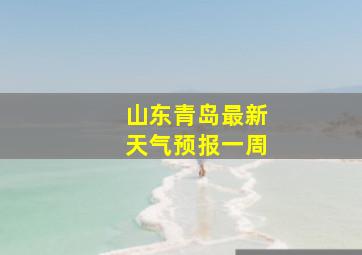 山东青岛最新
天气预报一周